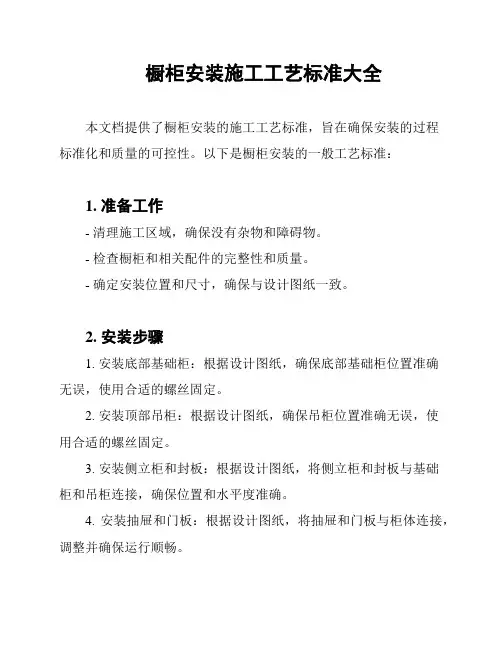 橱柜安装施工工艺标准大全

本文档提供了橱柜安装的施工工艺标准，旨在确保安装的过程标准化和质量的可控性。以下是橱柜安装的一般工艺标准：

1. 准备工作

- 清理施工区域，确保没有杂物和障碍物。

- 检查橱柜和相关配件的完整性和质量。

- 确定安装位置和尺寸，确保与设计图纸一致。

2. 安装步骤

1. 安装底部基础柜：根据设计图纸，确保底部基础柜位置准确无误，使用合适的螺丝固定。

2. 安装顶部吊柜：根据设计图纸，确保吊柜位置准确无误，使用合适的螺丝固定。

3. 安装侧立柜和封板：根据设计图纸，将侧立柜和封板与基础柜和吊柜连接，确保位置和水平度准确。

4. 安装抽屉和门板：根据设计图纸，将抽屉和门板与柜体连接，调整并确保运行顺畅。